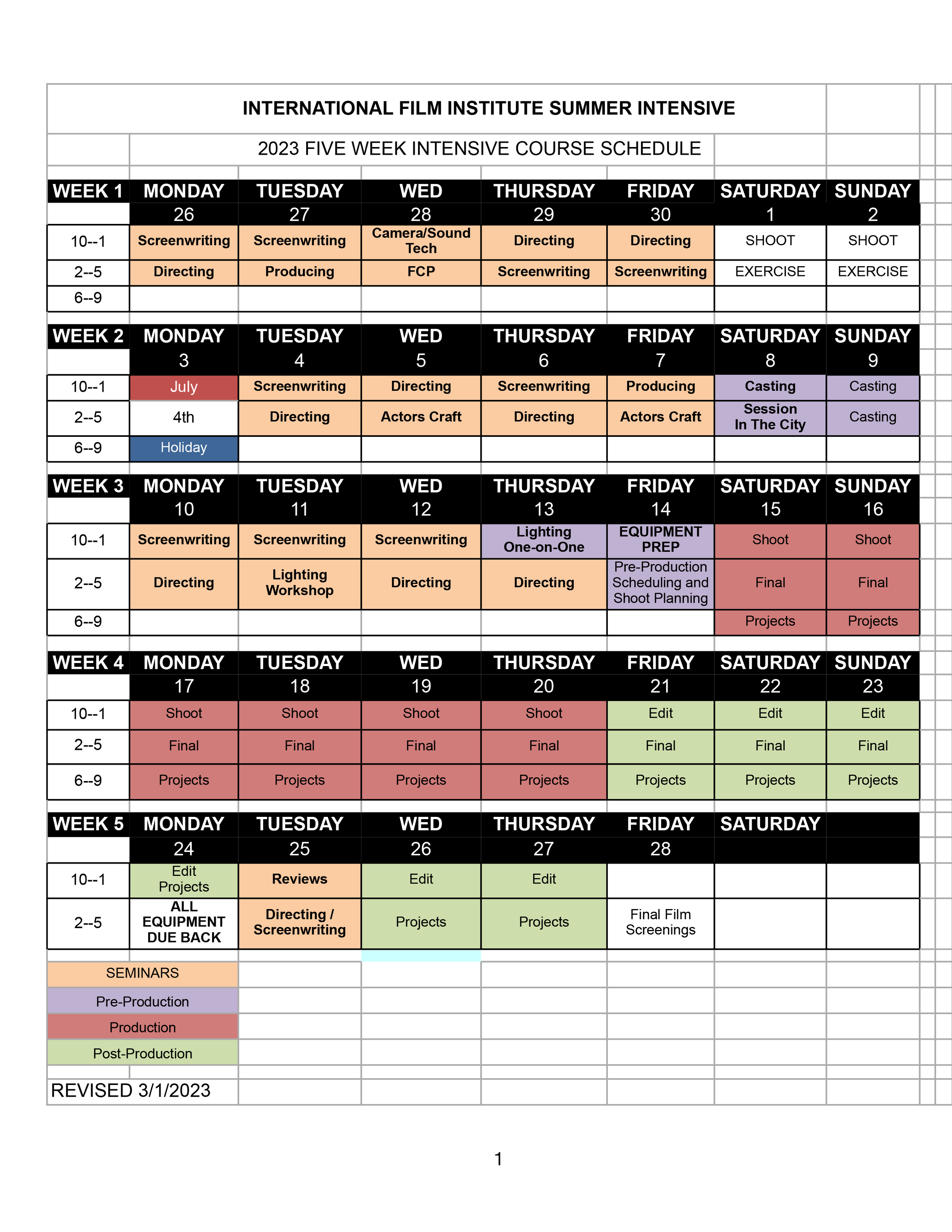 INTERNATIONAL FILM INSTITUTE SUMMER INTENSIVE

2023 FIVE WEEK INTENSIVE COURSE SCHEDULE

| WEEK 1 | MONDAY | TUESDAY | WED | THURSDAY | FRIDAY | SATURDAY | SUNDAY |
|---|---|---|---|---|---|---|---|
| | 26 | 27 | 28 | 29 | 30 | 1 | 2 |
| 10--1 | Screenwriting | Screenwriting | Camera/Sound Tech | Directing | Directing | SHOOT | SHOOT |
| 2--5 | Directing | Producing | FCP | Screenwriting | Screenwriting | EXERCISE | EXERCISE |
| 6--9 | | | | | | | |

| WEEK 2 | MONDAY | TUESDAY | WED | THURSDAY | FRIDAY | SATURDAY | SUNDAY |
|---|---|---|---|---|---|---|---|
| | 3 | 4 | 5 | 6 | 7 | 8 | 9 |
| 10--1 | July | Screenwriting | Directing | Screenwriting | Producing | Casting | Casting |
| 2--5 | 4th | Directing | Actors Craft | Directing | Actors Craft | Session In The City | Casting |
| 6--9 | Holiday | | | | | | |

| WEEK 3 | MONDAY | TUESDAY | WED | THURSDAY | FRIDAY | SATURDAY | SUNDAY |
|---|---|---|---|---|---|---|---|
| | 10 | 11 | 12 | 13 | 14 | 15 | 16 |
| 10--1 | Screenwriting | Screenwriting | Screenwriting | Lighting One-on-One | EQUIPMENT PREP | Shoot | Shoot |
| 2--5 | Directing | Lighting Workshop | Directing | Directing | Pre-Production Scheduling and Shoot Planning | Final | Final |
| 6--9 | | | | | | Projects | Projects |

| WEEK 4 | MONDAY | TUESDAY | WED | THURSDAY | FRIDAY | SATURDAY | SUNDAY |
|---|---|---|---|---|---|---|---|
| | 17 | 18 | 19 | 20 | 21 | 22 | 23 |
| 10--1 | Shoot | Shoot | Shoot | Shoot | Edit | Edit | Edit |
| 2--5 | Final | Final | Final | Final | Final | Final | Final |
| 6--9 | Projects | Projects | Projects | Projects | Projects | Projects | Projects |

| WEEK 5 | MONDAY | TUESDAY | WED | THURSDAY | FRIDAY | SATURDAY | |
|---|---|---|---|---|---|---|---|
| | 24 | 25 | 26 | 27 | 28 | | |
| 10--1 | Edit Projects | Reviews | Edit | Edit | | | |
| 2--5 | ALL EQUIPMENT DUE BACK | Directing / Screenwriting | Projects | Projects | Final Film Screenings | | |

SEMINARS
Pre-Production
Production
Post-Production

REVISED 3/1/2023

1